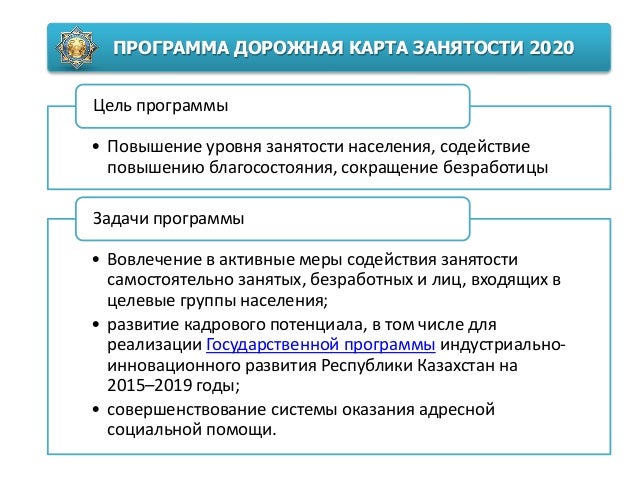 ПРОГРАММА ДОРОЖНАЯ КАРТА ЗАНЯТОСТИ 2020

Цель программы

• Повышение уровня занятости населения, содействие повышению благосостояния, сокращение безработицы

Задачи программы

• Вовлечение в активные меры содействия занятости самостоятельно занятых, безработных и лиц, входящих в целевые группы населения;
• развитие кадрового потенциала, в том числе для реализации Государственной программы индустриально-инновационного развития Республики Казахстан на 2015–2019 годы;
• совершенствование системы оказания адресной социальной помощи.